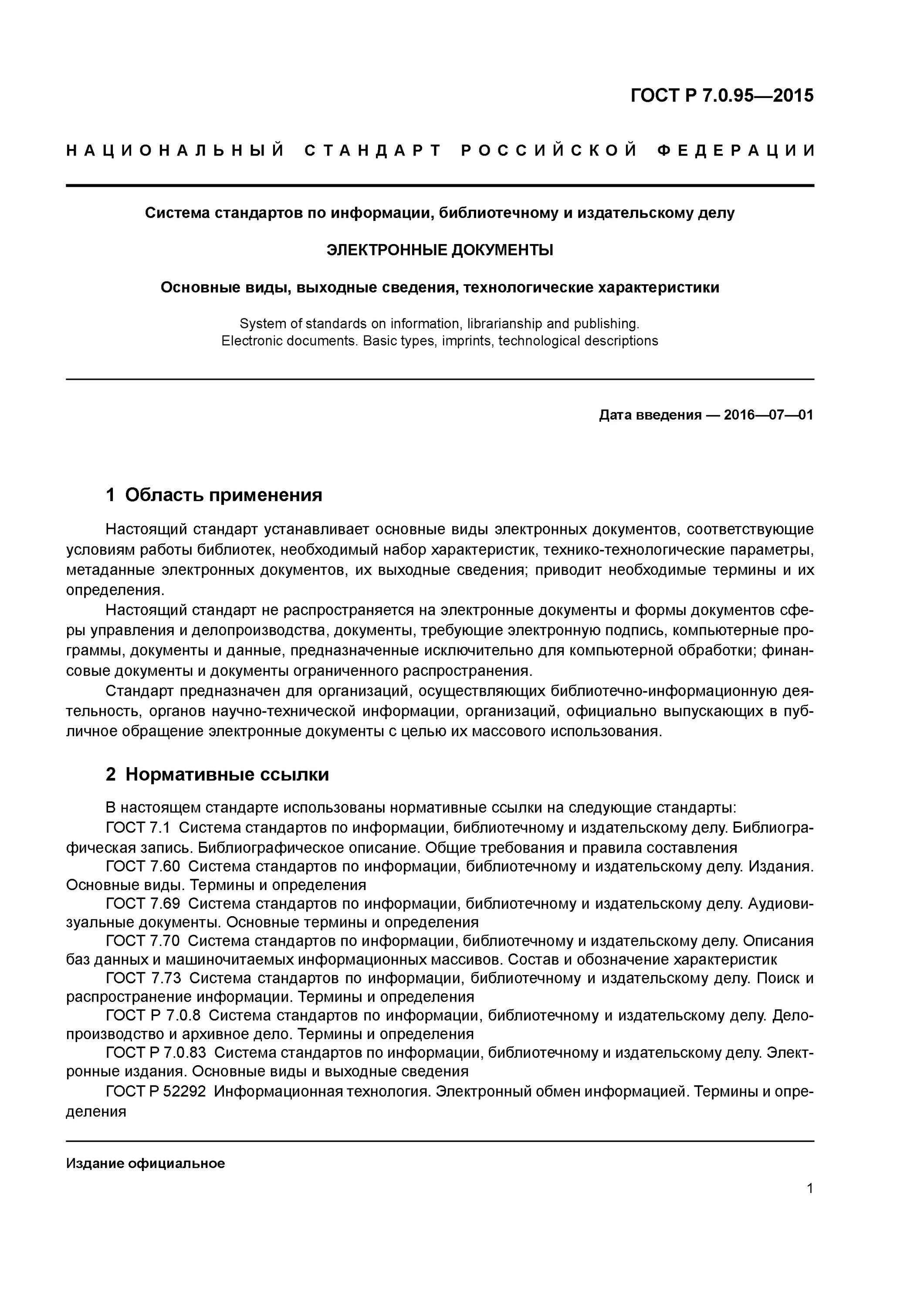 ГОСТ Р 7.0.95—2015

НАЦИОНАЛЬНЫЙ СТАНДАРТ РОССИЙСКОЙ ФЕДЕРАЦИИ

Система стандартов по информации, библиотечному и издательскому делу

ЭЛЕКТРОННЫЕ ДОКУМЕНТЫ

Основные виды, выходные сведения, технологические характеристики

System of standards on information, librarianship and publishing. Electronic documents. Basic types, imprints, technological descriptions

Дата введения — 2016—07—01

1 Область применения

Настоящий стандарт устанавливает основные виды электронных документов, соответствующие условиям работы библиотек, необходимый набор характеристик, технико-технологические параметры, метаданные электронных документов, их выходные сведения; приводит необходимые термины и их определения.

Настоящий стандарт не распространяется на электронные документы и формы документов сферы управления и делопроизводства, документы, требующие электронную подпись, компьютерные программы, документы и данные, предназначенные исключительно для компьютерной обработки; финансовые документы и документы ограниченного распространения.

Стандарт предназначен для организаций, осуществляющих библиотечно-информационную деятельность, органов научно-технической информации, организаций, официально выпускающих в публичное обращение электронные документы с целью их массового использования.

2 Нормативные ссылки

В настоящем стандарте использованы нормативные ссылки на следующие стандарты:

ГОСТ 7.1 Система стандартов по информации, библиотечному и издательскому делу. Библиографическая запись. Библиографическое описание. Общие требования и правила составления

ГОСТ 7.60 Система стандартов по информации, библиотечному и издательскому делу. Издания. Основные виды. Термины и определения

ГОСТ 7.69 Система стандартов по информации, библиотечному и издательскому делу. Аудиовизуальные документы. Основные термины и определения

ГОСТ 7.70 Система стандартов по информации, библиотечному и издательскому делу. Описания баз данных и машиночитаемых информационных массивов. Состав и обозначение характеристик

ГОСТ 7.73 Система стандартов по информации, библиотечному и издательскому делу. Поиск и распространение информации. Термины и определения

ГОСТ Р 7.0.8 Система стандартов по информации, библиотечному и издательскому делу. Делопроизводство и архивное дело. Термины и определения

ГОСТ Р 7.0.83 Система стандартов по информации, библиотечному и издательскому делу. Электронные издания. Основные виды и выходные сведения

ГОСТ Р 52292 Информационная технология. Электронный обмен информацией. Термины и определения

Издание официальное

1